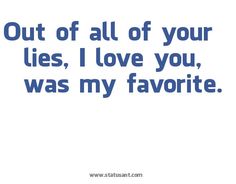 Out of all of your lies, I love you, was my favorite.

www.statusant.com